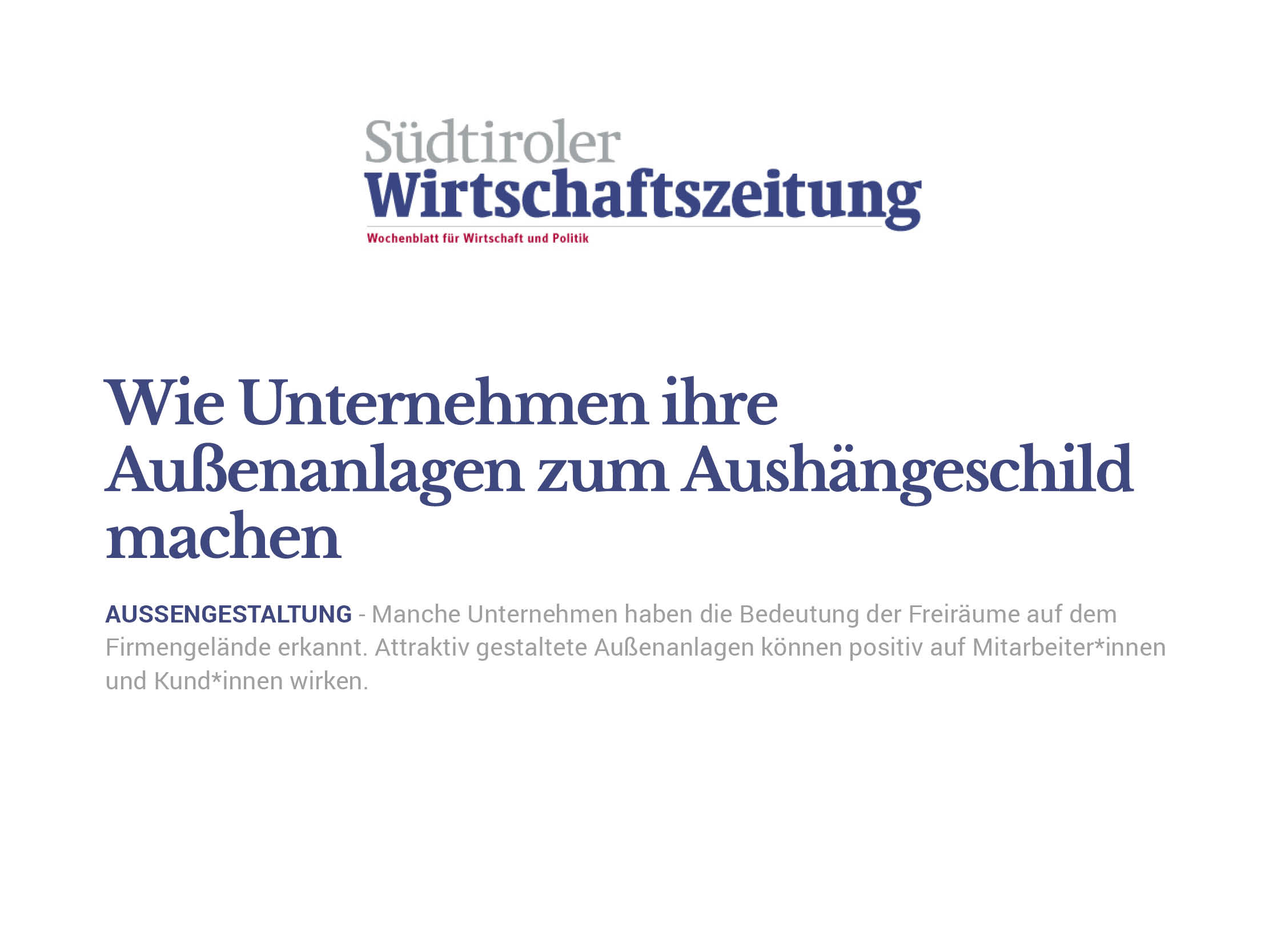 Südtiroler
Wirtschaftszeitung
Wochenblatt für Wirtschaft und Politik

Wie Unternehmen ihre Außenanlagen zum Aushängeschild machen

AUSSENGESTALTUNG - Manche Unternehmen haben die Bedeutung der Freiräume auf dem Firmengelände erkannt. Attraktiv gestaltete Außenanlagen können positiv auf Mitarbeiter*innen und Kund*innen wirken.